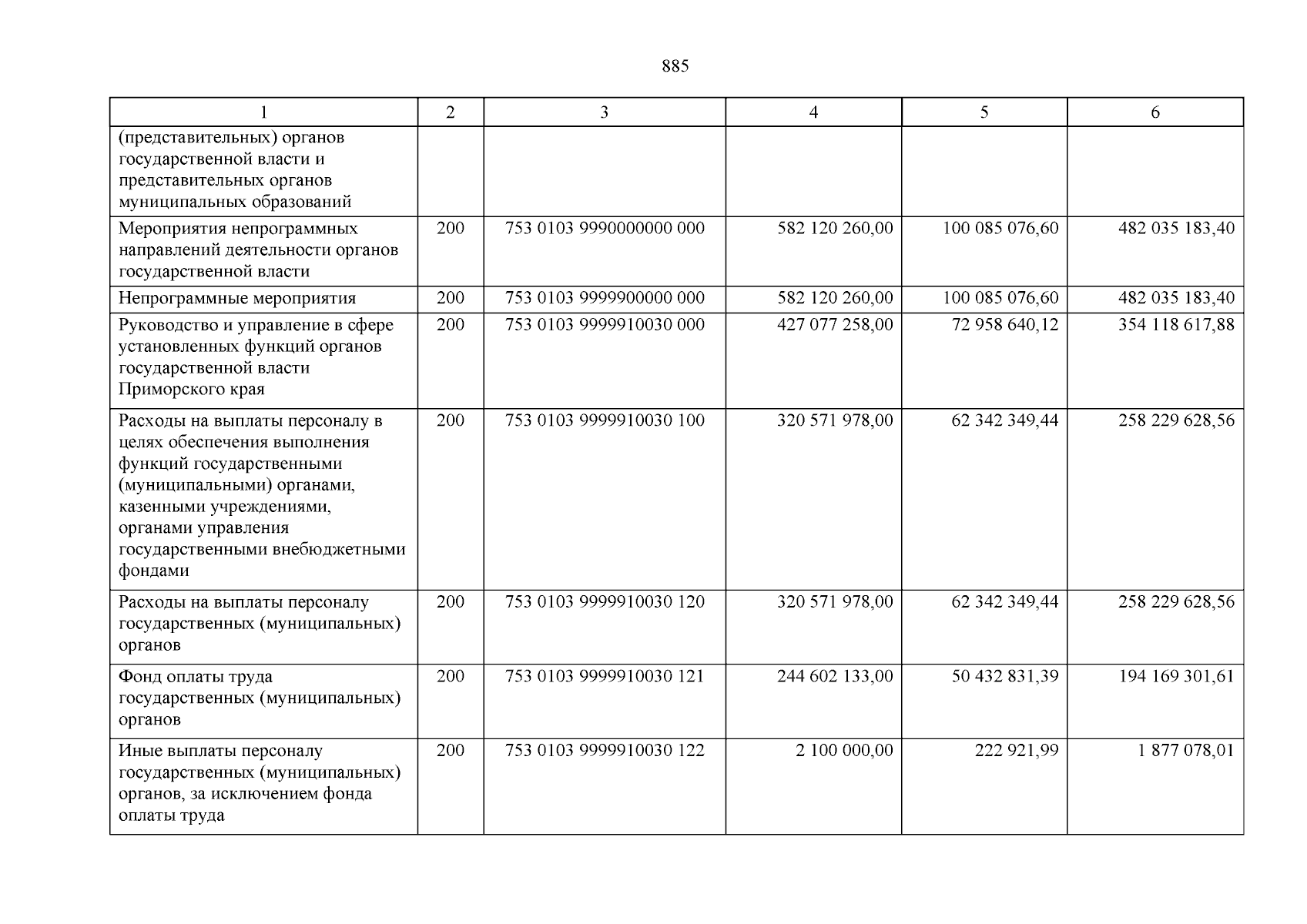 885

| 1 | 2 | 3 | 4 | 5 | 6 |
|---|---|---|---|---|---|
| (представительных) органов государственной власти и представительных органов муниципальных образований | | | | | |
| Мероприятия непрограммных направлений деятельности органов государственной власти | 200 | 753 0103 9990000000 000 | 582 120 260,00 | 100 085 076,60 | 482 035 183,40 |
| Непрограммные мероприятия | 200 | 753 0103 9999900000 000 | 582 120 260,00 | 100 085 076,60 | 482 035 183,40 |
| Руководство и управление в сфере установленных функций органов государственной власти Приморского края | 200 | 753 0103 9999910030 000 | 427 077 258,00 | 72 958 640,12 | 354 118 617,88 |
| Расходы на выплаты персоналу в целях обеспечения выполнения функций государственными (муниципальными) органами, казенными учреждениями, органами управления государственными внебюджетными фондами | 200 | 753 0103 9999910030 100 | 320 571 978,00 | 62 342 349,44 | 258 229 628,56 |
| Расходы на выплаты персоналу государственных (муниципальных) органов | 200 | 753 0103 9999910030 120 | 320 571 978,00 | 62 342 349,44 | 258 229 628,56 |
| Фонд оплаты труда государственных (муниципальных) органов | 200 | 753 0103 9999910030 121 | 244 602 133,00 | 50 432 831,39 | 194 169 301,61 |
| Иные выплаты персоналу государственных (муниципальных) органов, за исключением фонда оплаты труда | 200 | 753 0103 9999910030 122 | 2 100 000,00 | 222 921,99 | 1 877 078,01 |